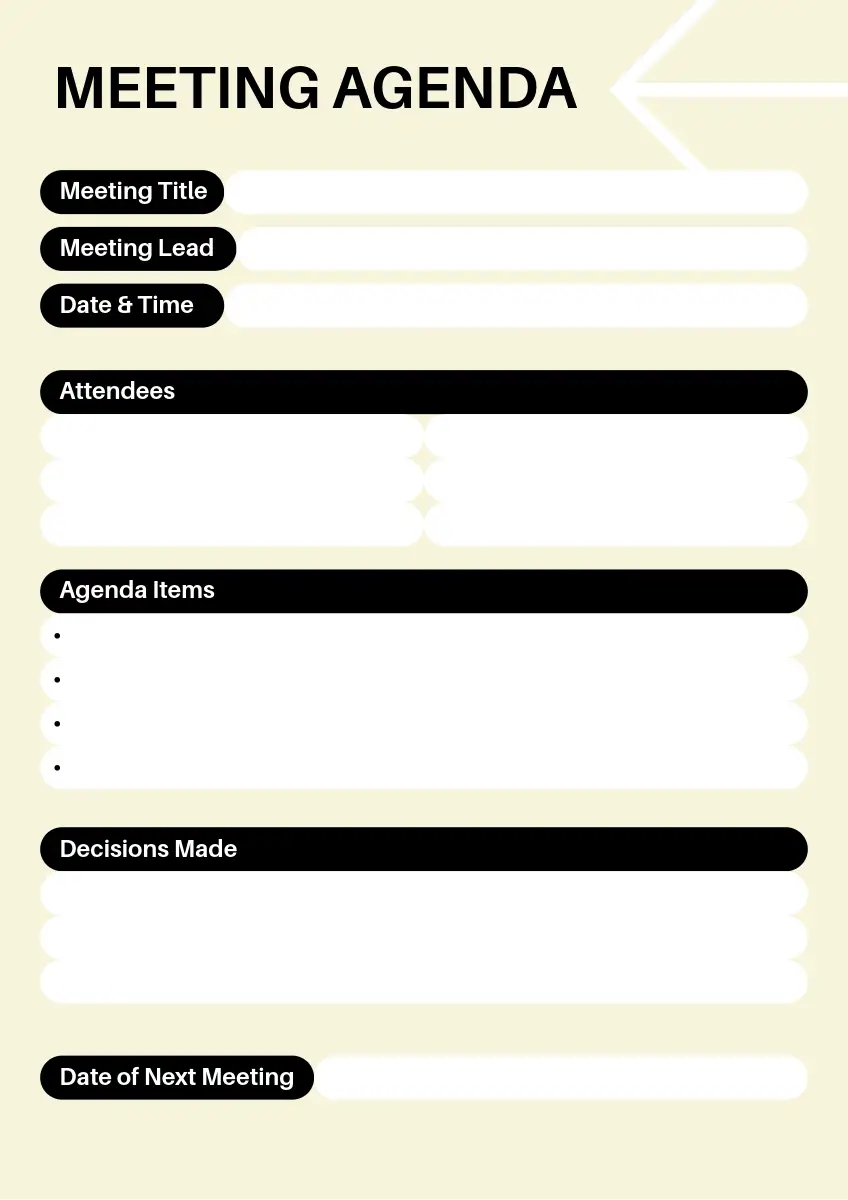 MEETING AGENDA

Meeting Title

Meeting Lead

Date & Time

Attendees

Agenda Items

•

•

•

•

Decisions Made

Date of Next Meeting